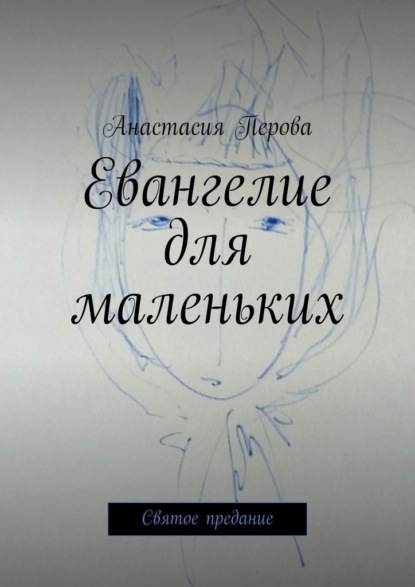 Анастасия Перова

Евангелие для маленьких

Святое предание